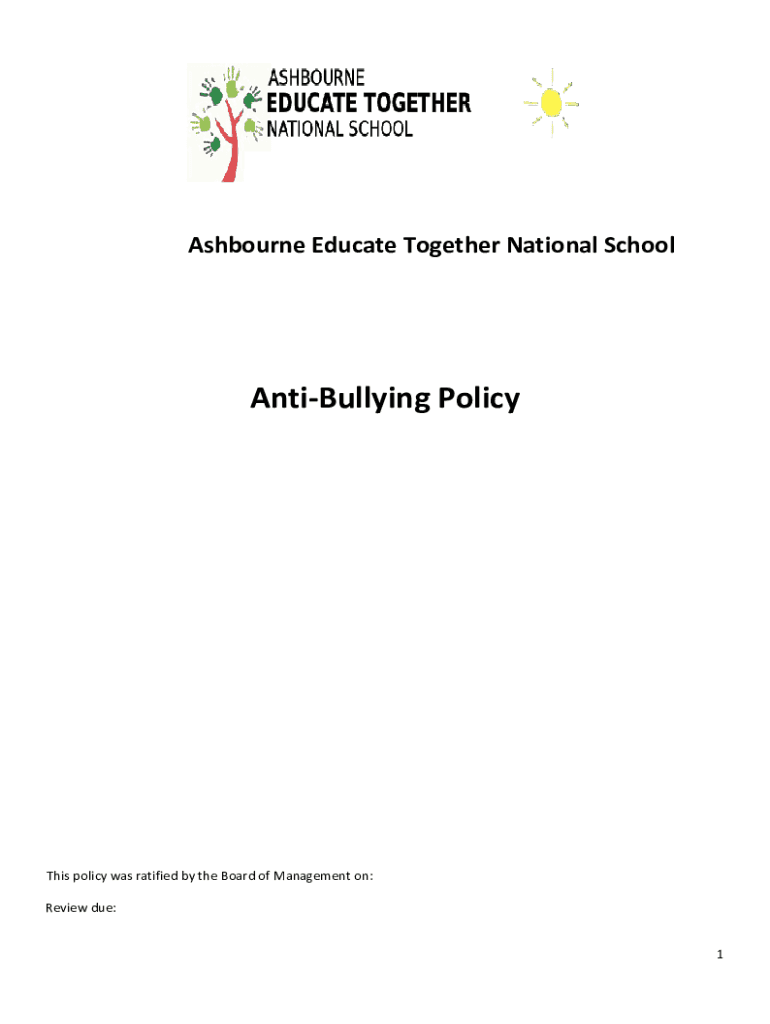 ASHBOURNE
EDUCATE TOGETHER
NATIONAL SCHOOL

Ashbourne Educate Together National School

Anti-Bullying Policy

This policy was ratified by the Board of Management on:

Review due:

1